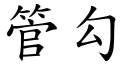 管勾